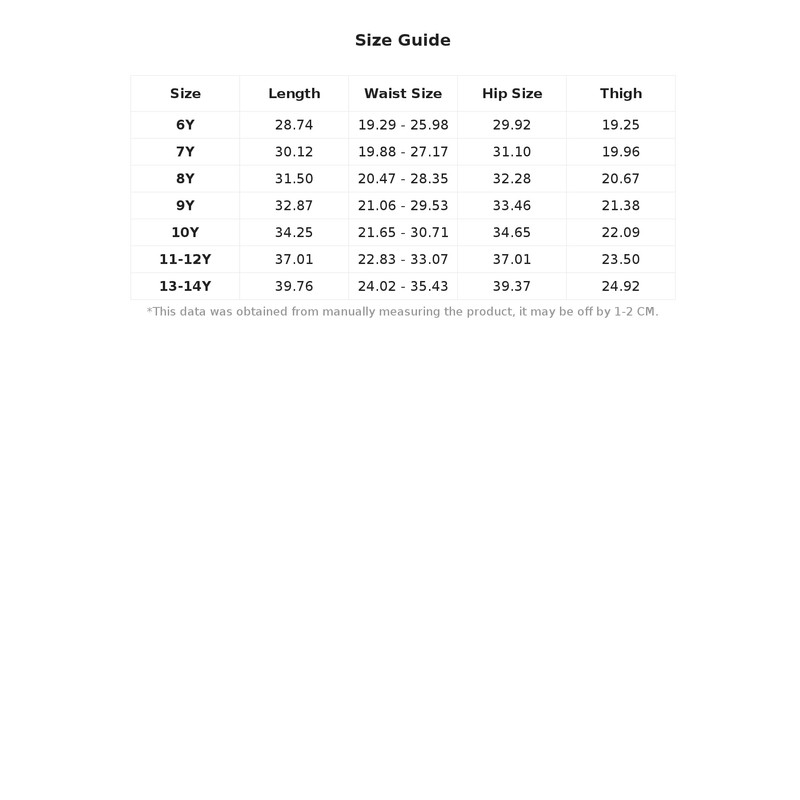 Size Guide

| Size | Length | Waist Size | Hip Size | Thigh |
|---|---|---|---|---|
| 6Y | 28.74 | 19.29 - 25.98 | 29.92 | 19.25 |
| 7Y | 30.12 | 19.88 - 27.17 | 31.10 | 19.96 |
| 8Y | 31.50 | 20.47 - 28.35 | 32.28 | 20.67 |
| 9Y | 32.87 | 21.06 - 29.53 | 33.46 | 21.38 |
| 10Y | 34.25 | 21.65 - 30.71 | 34.65 | 22.09 |
| 11-12Y | 37.01 | 22.83 - 33.07 | 37.01 | 23.50 |
| 13-14Y | 39.76 | 24.02 - 35.43 | 39.37 | 24.92 |

*This data was obtained from manually measuring the product, it may be off by 1-2 CM.